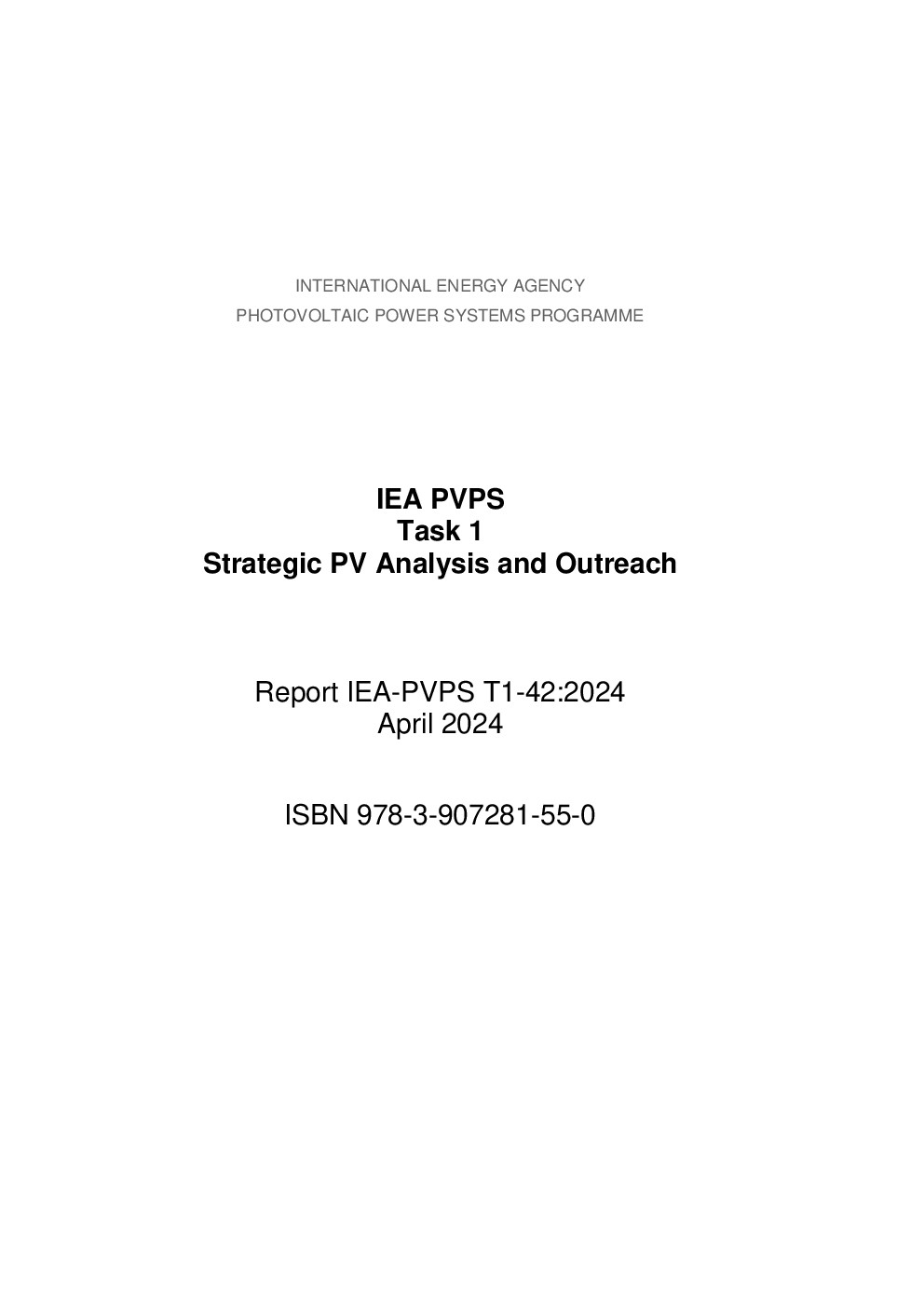 INTERNATIONAL ENERGY AGENCY
PHOTOVOLTAIC POWER SYSTEMS PROGRAMME

IEA PVPS
Task 1
Strategic PV Analysis and Outreach

Report IEA-PVPS T1-42:2024
April 2024

ISBN 978-3-907281-55-0